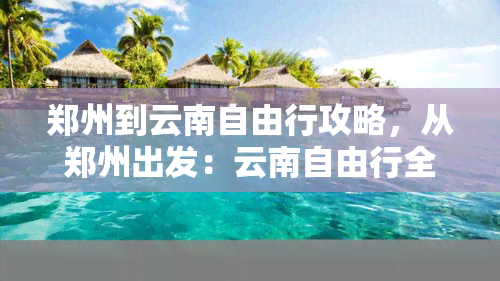 郑州到云南自由行攻略，从郑州出发：云南自由行全